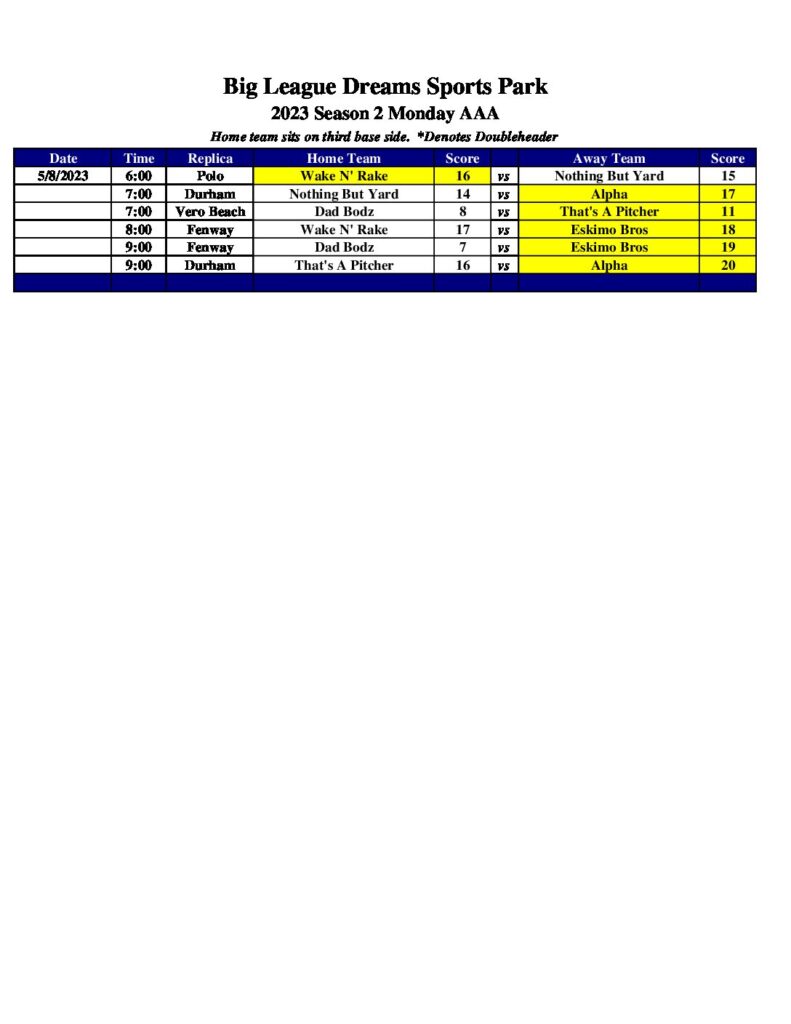 Big League Dreams Sports Park

2023 Season 2 Monday AAA

Home team sits on third base side. *Denotes Doubleheader

| Date | Time | Replica | Home Team | Score | | Away Team | Score |
|---|---|---|---|---|---|---|---|
| 5/8/2023 | 6:00 | Polo | Wake N' Rake | 16 | vs | Nothing But Yard | 15 |
| | 7:00 | Durham | Nothing But Yard | 14 | vs | Alpha | 17 |
| | 7:00 | Vero Beach | Dad Bodz | 8 | vs | That's A Pitcher | 11 |
| | 8:00 | Fenway | Wake N' Rake | 17 | vs | Eskimo Bros | 18 |
| | 9:00 | Fenway | Dad Bodz | 7 | vs | Eskimo Bros | 19 |
| | 9:00 | Durham | That's A Pitcher | 16 | vs | Alpha | 20 |